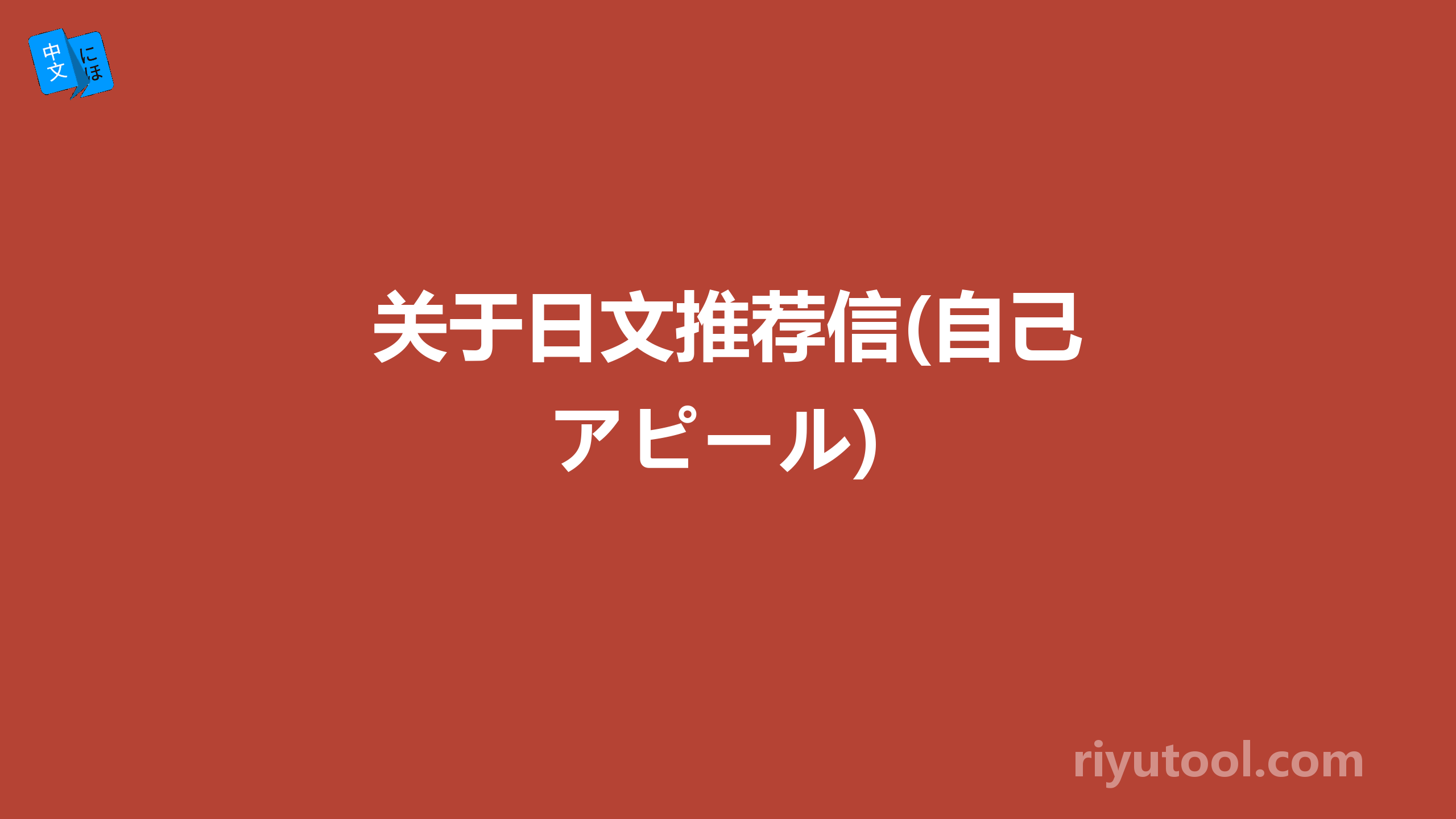 中文 にほ

关于日文推荐信(自己アピール)

riyutool.com